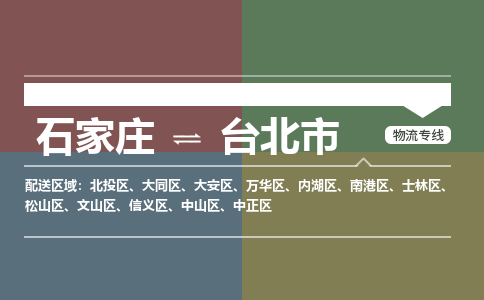 石家庄 ⇌ 台北市

物流专线

配送区域：北投区、大同区、大安区、万华区、内湖区、南港区、士林区、松山区、文山区、信义区、中山区、中正区